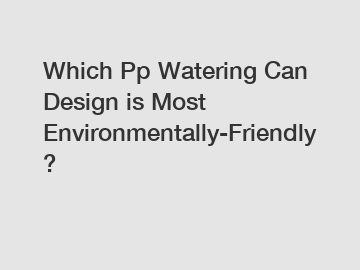 Which Pp Watering Can Design is Most Environmentally-Friendly ?